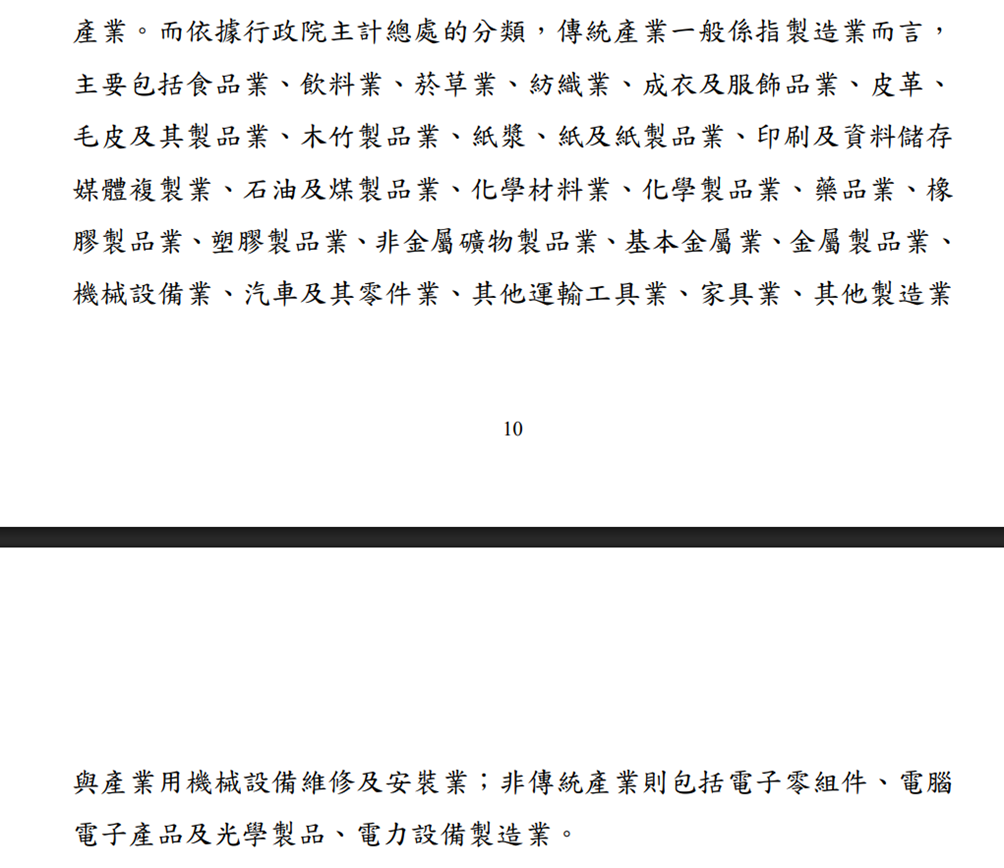 產業。而依據行政院主計總處的分類，傳統產業一般係指製造業而言，主要包括食品業、飲料業、菸草業、紡織業、成衣及服飾品業、皮革、毛皮及其製品業、木竹製品業、紙漿、紙及紙製品業、印刷及資料儲存媒體複製業、石油及煤製品業、化學材料業、化學製品業、藥品業、橡膠製品業、塑膠製品業、非金屬礦物製品業、基本金屬業、金屬製品業、機械設備業、汽車及其零件業、其他運輸工具業、家具業、其他製造業

10

與產業用機械設備維修及安裝業；非傳統產業則包括電子零組件、電腦電子產品及光學製品、電力設備製造業。